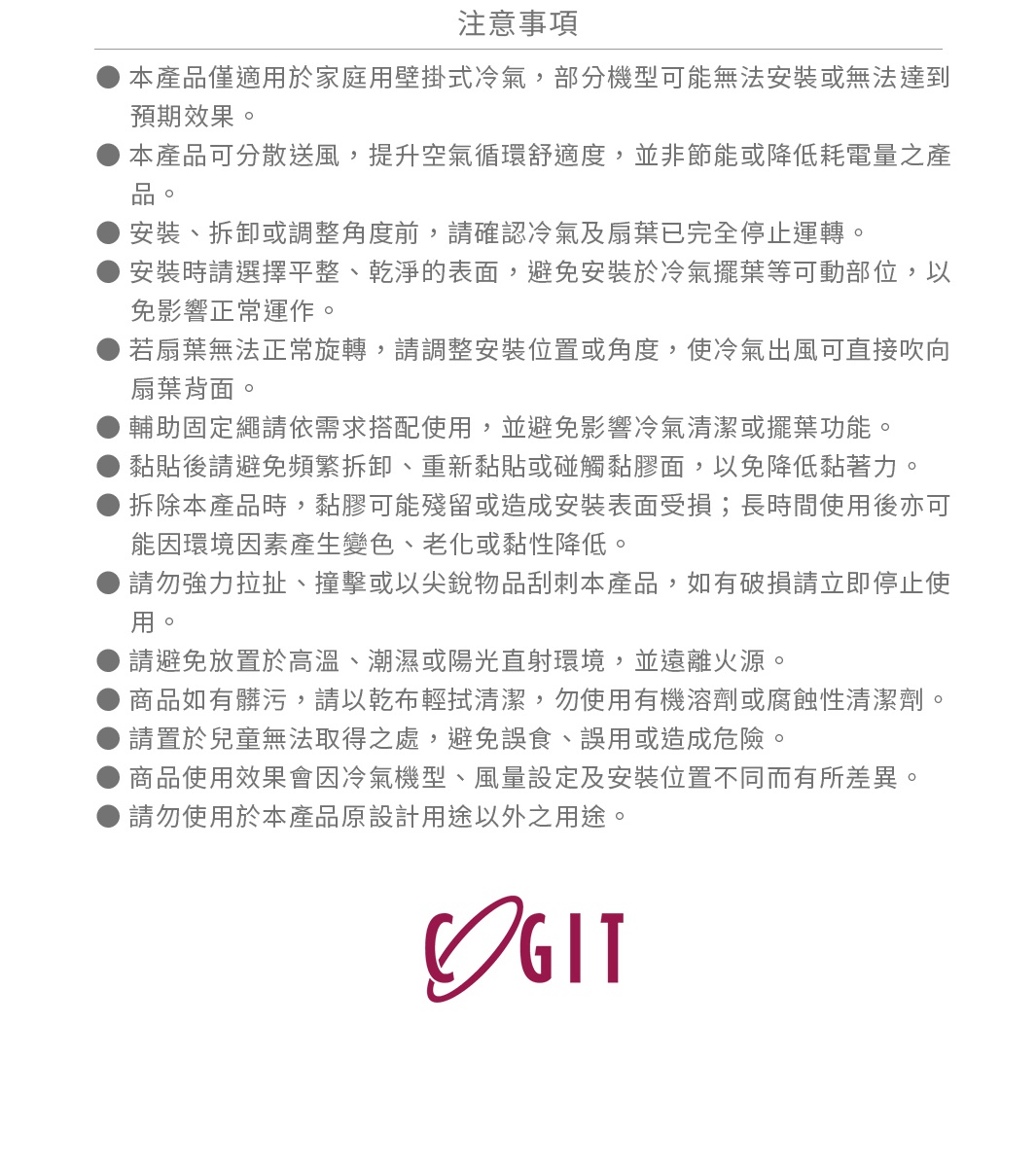 注意事項

● 本產品僅適用於家庭用壁掛式冷氣，部分機型可能無法安裝或無法達到預期效果。
● 本產品可分散送風，提升空氣循環舒適度，並非節能或降低耗電量之產品。
● 安裝、拆卸或調整角度前，請確認冷氣及扇葉已完全停止運轉。
● 安裝時請選擇平整、乾淨的表面，避免安裝於冷氣擺葉等可動部位，以免影響正常運作。
● 若扇葉無法正常旋轉，請調整安裝位置或角度，使冷氣出風可直接吹向扇葉背面。
● 輔助固定繩請依需求搭配使用，並避免影響冷氣清潔或擺葉功能。
● 黏貼後請避免頻繁拆卸、重新黏貼或碰觸黏膠面，以免降低黏著力。
● 拆除本產品時，黏膠可能殘留或造成安裝表面受損；長時間使用後亦可能因環境因素產生變色、老化或黏性降低。
● 請勿強力拉扯、撞擊或以尖銳物品刮刺本產品，如有破損請立即停止使用。
● 請避免放置於高溫、潮濕或陽光直射環境，並遠離火源。
● 商品如有髒污，請以乾布輕拭清潔，勿使用有機溶劑或腐蝕性清潔劑。
● 請置於兒童無法取得之處，避免誤食、誤用或造成危險。
● 商品使用效果會因冷氣機型、風量設定及安裝位置不同而有所差異。
● 請勿使用於本產品原設計用途以外之用途。

COGIT